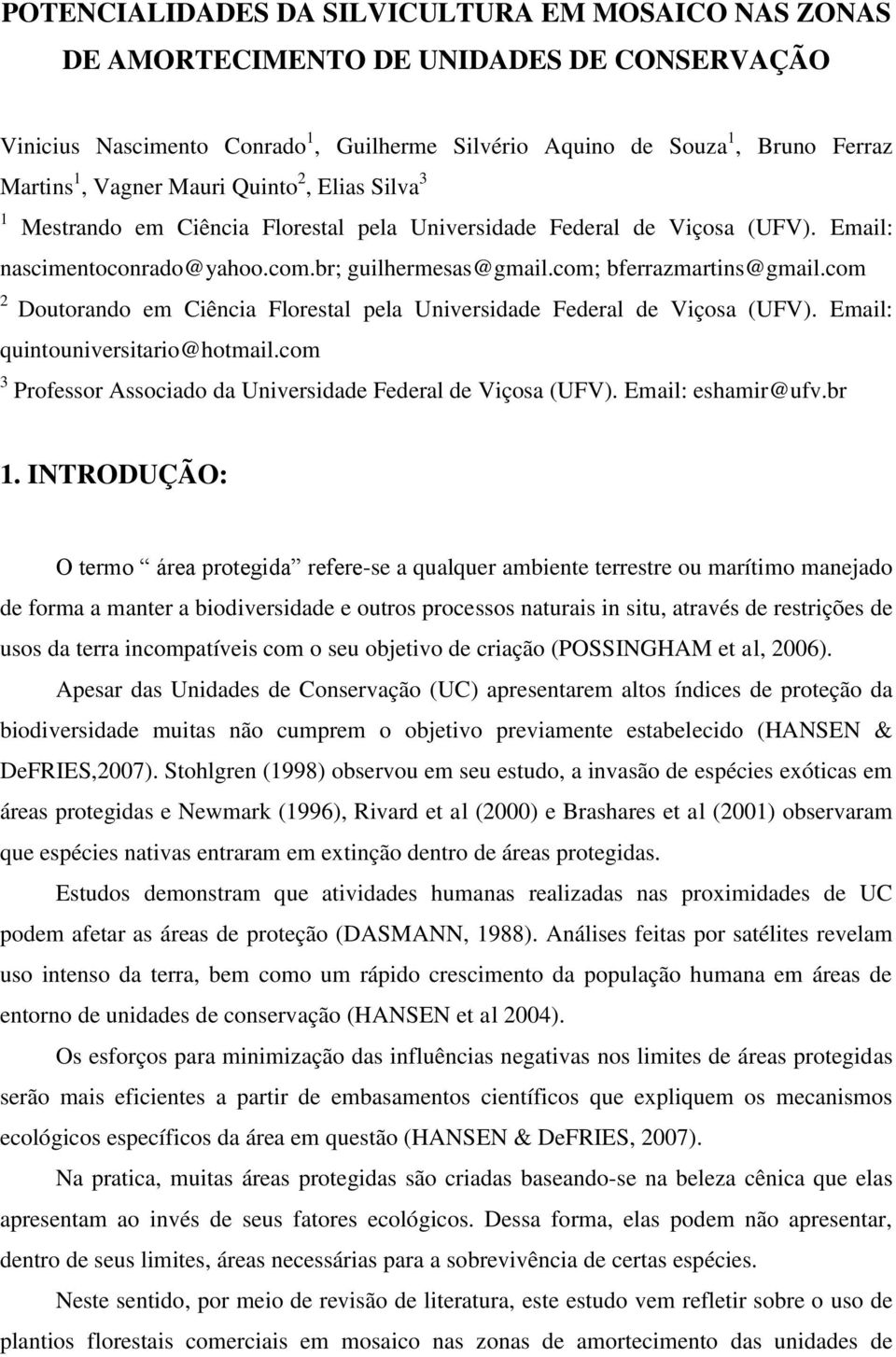 POTENCIALIDADES DA SILVICULTURA EM MOSAICO NAS ZONAS DE AMORTECIMENTO DE UNIDADES DE CONSERVAÇÃO

Vinicius Nascimento Conrado $^1$, Guilherme Silvério Aquino de Souza $^1$, Bruno Ferraz Martins $^1$, Vagner Mauri Quinto $^2$, Elias Silva $^3$

$^1$ Mestrando em Ciência Florestal pela Universidade Federal de Viçosa (UFV). Email: nascimentoconrado@yahoo.com.br; guilhermesas@gmail.com; bferrazmartins@gmail.com

$^2$ Doutorando em Ciência Florestal pela Universidade Federal de Viçosa (UFV). Email: quintouniversitario@hotmail.com

$^3$ Professor Associado da Universidade Federal de Viçosa (UFV). Email: eshamir@ufv.br

1. INTRODUÇÃO:

O termo “ área protegida” refere-se a qualquer ambiente terrestre ou marítimo manejado de forma a manter a biodiversidade e outros processos naturais in situ, através de restrições de usos da terra incompatíveis com o seu objetivo de criação (POSSINGHAM et al, 2006).

Apesar das Unidades de Conservação (UC) apresentarem altos índices de proteção da biodiversidade muitas não cumprem o objetivo previamente estabelecido (HANSEN & DeFRIES,2007). Stohlgren (1998) observou em seu estudo, a invasão de espécies exóticas em áreas protegidas e Newmark (1996), Rivard et al (2000) e Brashares et al (2001) observaram que espécies nativas entraram em extinção dentro de áreas protegidas.

Estudos demonstram que atividades humanas realizadas nas proximidades de UC podem afetar as áreas de proteção (DASMANN, 1988). Análises feitas por satélites revelam uso intenso da terra, bem como um rápido crescimento da população humana em áreas de entorno de unidades de conservação (HANSEN et al 2004).

Os esforços para minimização das influências negativas nos limites de áreas protegidas serão mais eficientes a partir de embasamentos científicos que expliquem os mecanismos ecológicos específicos da área em questão (HANSEN & DeFRIES, 2007).

Na pratica, muitas áreas protegidas são criadas baseando-se na beleza cênica que elas apresentam ao invés de seus fatores ecológicos. Dessa forma, elas podem não apresentar, dentro de seus limites, áreas necessárias para a sobrevivência de certas espécies.

Neste sentido, por meio de revisão de literatura, este estudo vem refletir sobre o uso de plantios florestais comerciais em mosaico nas zonas de amortecimento das unidades de